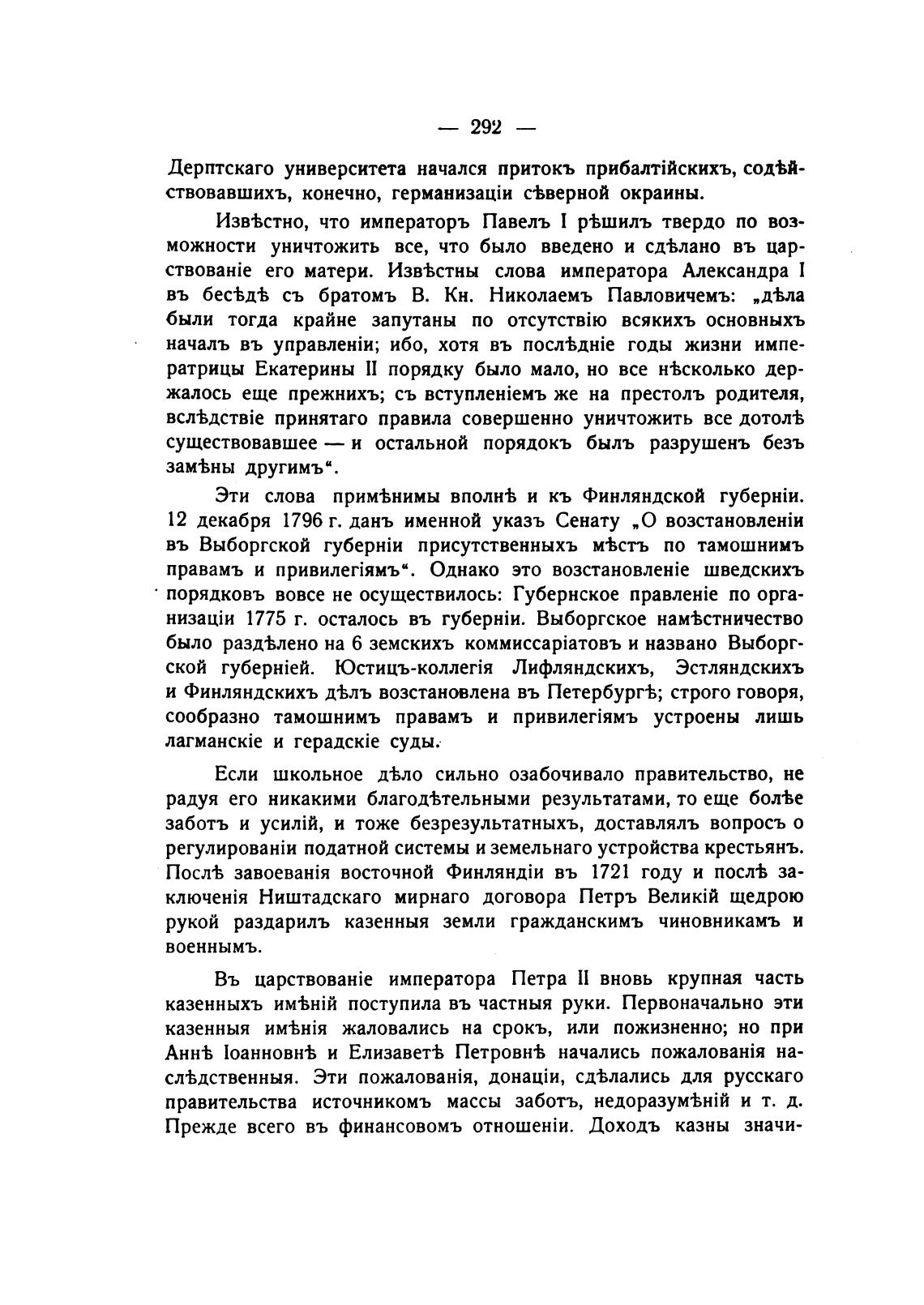 — 292 —

Дерптскаго университета начался притокъ прибалтійскихъ, содѣйствовавшихъ, конечно, германизаціи сѣверной окраины.

Извѣстно, что императоръ Павелъ I рѣшилъ твердо по возможности уничтожить все, что было введено и сдѣлано въ царствованіе его матери. Извѣстны слова императора Александра I въ бесѣдѣ съ братомъ В. Кн. Николаемъ Павловичемъ: „дѣла были тогда крайне запутаны по отсутствію всякихъ основныхъ началъ въ управленіи; ибо, хотя въ послѣдніе годы жизни императрицы Екатерины II порядку было мало, но все нѣсколько держалось еще прежнихъ; съ вступленіемъ же на престолъ родителя, вслѣдствіе принятаго правила совершенно уничтожить все дотолѣ существовавшее — и остальной порядокъ былъ разрушенъ безъ замѣны другимъ“.

Эти слова примѣнимы вполнѣ и къ Финляндской губерніи. 12 декабря 1796 г. данъ именной указъ Сенату „О возстановленіи въ Выборгской губерніи присутственныхъ мѣстъ по тамошнимъ правамъ и привилегіямъ“. Однако это возстановленіе шведскихъ порядковъ вовсе не осуществилось: Губернское правленіе по организаціи 1775 г. осталось въ губерніи. Выборгское намѣстничество было раздѣлено на 6 земскихъ коммиссаріатовъ и названо Выборгской губерніей. Юстицъ-коллегія Лифляндскихъ, Эстляндскихъ и Финляндскихъ дѣлъ возстановлена въ Петербургѣ; строго говоря, сообразно тамошнимъ правамъ и привилегіямъ устроены лишь лагманскіе и герадскіе суды.

Если школьное дѣло сильно озабочивало правительство, не радуя его никакими благодѣтельными результатами, то еще болѣе заботъ и усилій, и тоже безрезультатныхъ, доставлялъ вопросъ о регулированіи податной системы и земельнаго устройства крестьянъ. Послѣ завоеванія восточной Финляндіи въ 1721 году и послѣ заключенія Ништадскаго мирнаго договора Петръ Великій щедрою рукой раздарилъ казенныя земли гражданскимъ чиновникамъ и военнымъ.

Въ царствованіе императора Петра II вновь крупная часть казенныхъ имѣній поступила въ частныя руки. Первоначально эти казенныя имѣнія жаловались на срокъ, или пожизненно; но при Аннѣ Іоанновнѣ и Елизаветѣ Петровнѣ начались пожалованія наслѣдственныя. Эти пожалованія, донаціи, сдѣлались для русскаго правительства источникомъ массы заботъ, недоразумѣній и т. д. Прежде всего въ финансовомъ отношеніи. Доходъ казны значи-